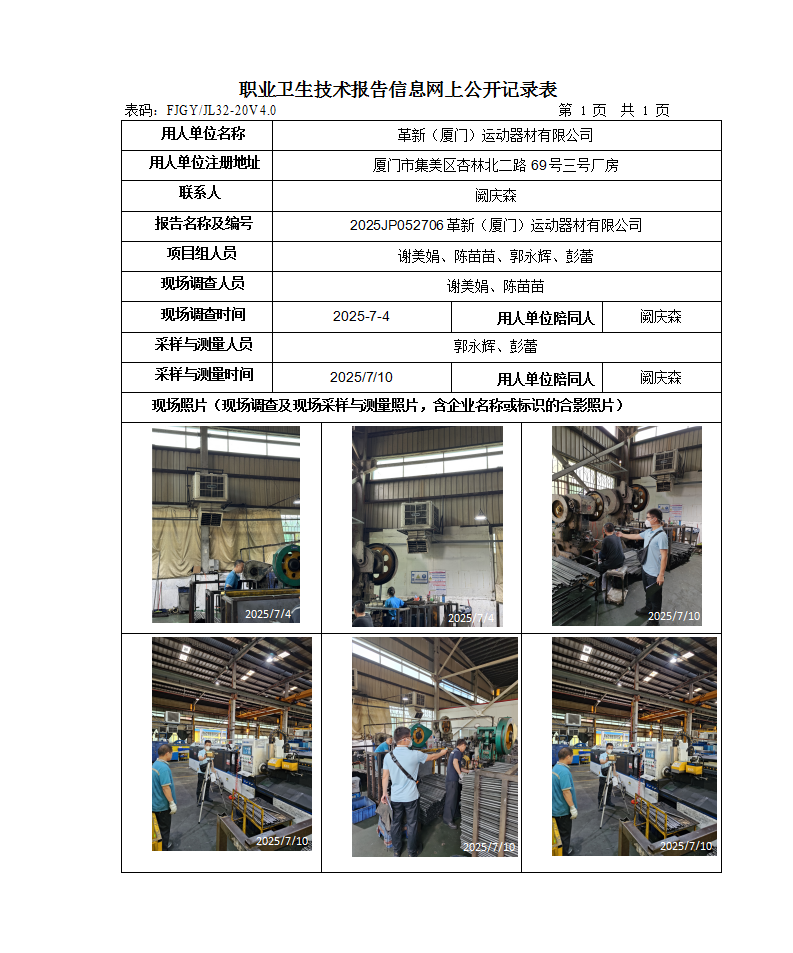 职业卫生技术报告信息网上公开记录表

表码：FJGY/JL32-20V4.0

第 1 页 共 1 页

| 用人单位名称 | 革新（厦门）运动器材有限公司 | | |
|---|---|---|---|
| 用人单位注册地址 | 厦门市集美区杏林北二路 69号三号厂房 | | |
| 联系人 | 阙庆森 | | |
| 报告名称及编号 | 2025JP052706 革新（厦门）运动器材有限公司 | | |
| 项目组人员 | 谢美娟、陈苗苗、郭永辉、彭蕾 | | |
| 现场调查人员 | 谢美娟、陈苗苗 | | |
| 现场调查时间 | 2025-7-4 | 用人单位陪同人 | 阙庆森 |
| 采样与测量人员 | 郭永辉、彭蕾 | | |
| 采样与测量时间 | 2025/7/10 | 用人单位陪同人 | 阙庆森 |

现场照片（现场调查及现场采样与测量照片，含企业名称或标识的合影照片）

2025/7/4

2025/7/4

2025/7/10

2025/7/10

2025/7/10

2025/7/10